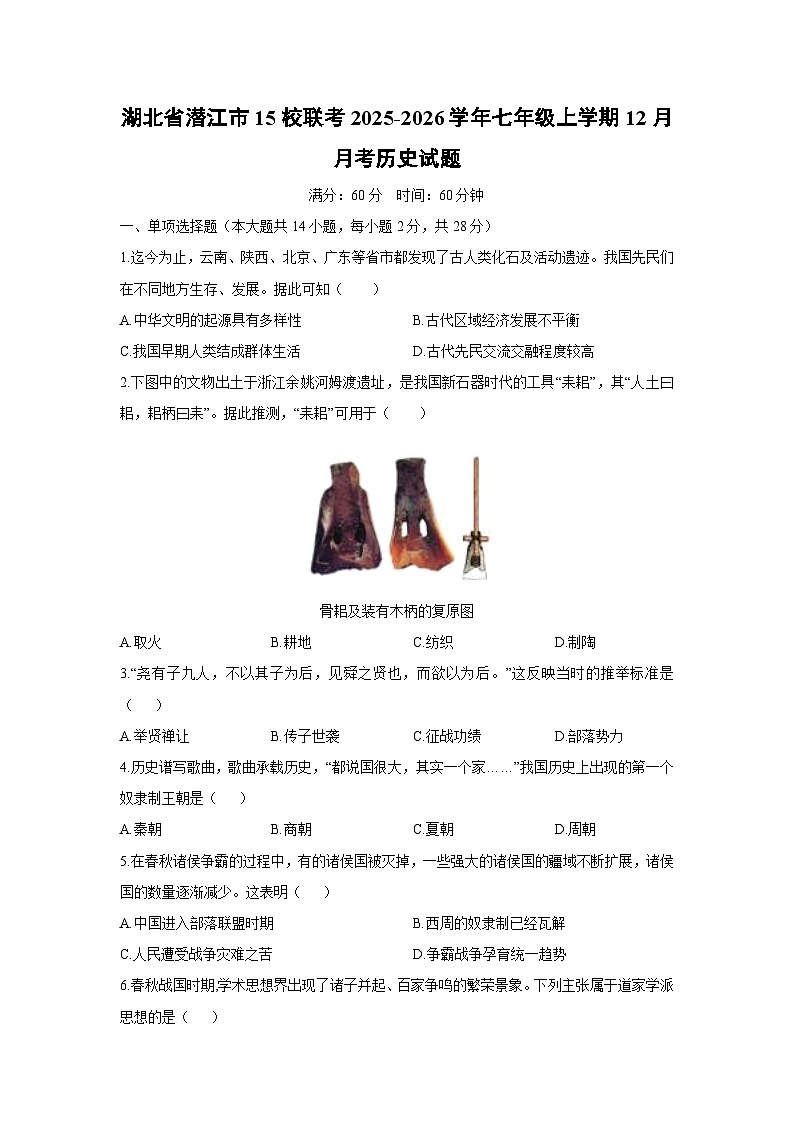 湖北省潜江市15校联考2025-2026学年七年级上学期12月月考历史试题

满分：60分　时间：60分钟

一、单项选择题（本大题共14小题，每小题2分，共28分）

1.迄今为止，云南、陕西、北京、广东等省市都发现了古人类化石及活动遗迹。我国先民们在不同地方生存、发展。据此可知（　　）

A.中华文明的起源具有多样性　　B.古代区域经济发展不平衡
C.我国早期人类结成群体生活　　D.古代先民交流交融程度较高

2.下图中的文物出土于浙江余姚河姆渡遗址，是我国新石器时代的工具“耒耜”，其“人土曰耜，耜柄曰耒”。据此推测，“耒耜”可用于（　　）

骨耜及装有木柄的复原图

A.取火　　B.耕地　　C.纺织　　D.制陶

3.“尧有子九人，不以其子为后，见舜之贤也，而欲以为后。”这反映当时的推举标准是（　　）

A.举贤禅让　　B.传子世袭　　C.征战功绩　　D.部落势力

4.历史谱写歌曲，歌曲承载历史，“都说国很大，其实一个家……”我国历史上出现的第一个奴隶制王朝是（　　）

A.秦朝　　B.商朝　　C.夏朝　　D.周朝

5.在春秋诸侯争霸的过程中，有的诸侯国被灭掉，一些强大的诸侯国的疆域不断扩展，诸侯国的数量逐渐减少。这表明（　　）

A.中国进入部落联盟时期　　B.西周的奴隶制已经瓦解
C.人民遭受战争灾难之苦　　D.争霸战争孕育统一趋势

6.春秋战国时期,学术思想界出现了诸子并起、百家争鸣的繁荣景象。下列主张属于道家学派思想的是（　　）